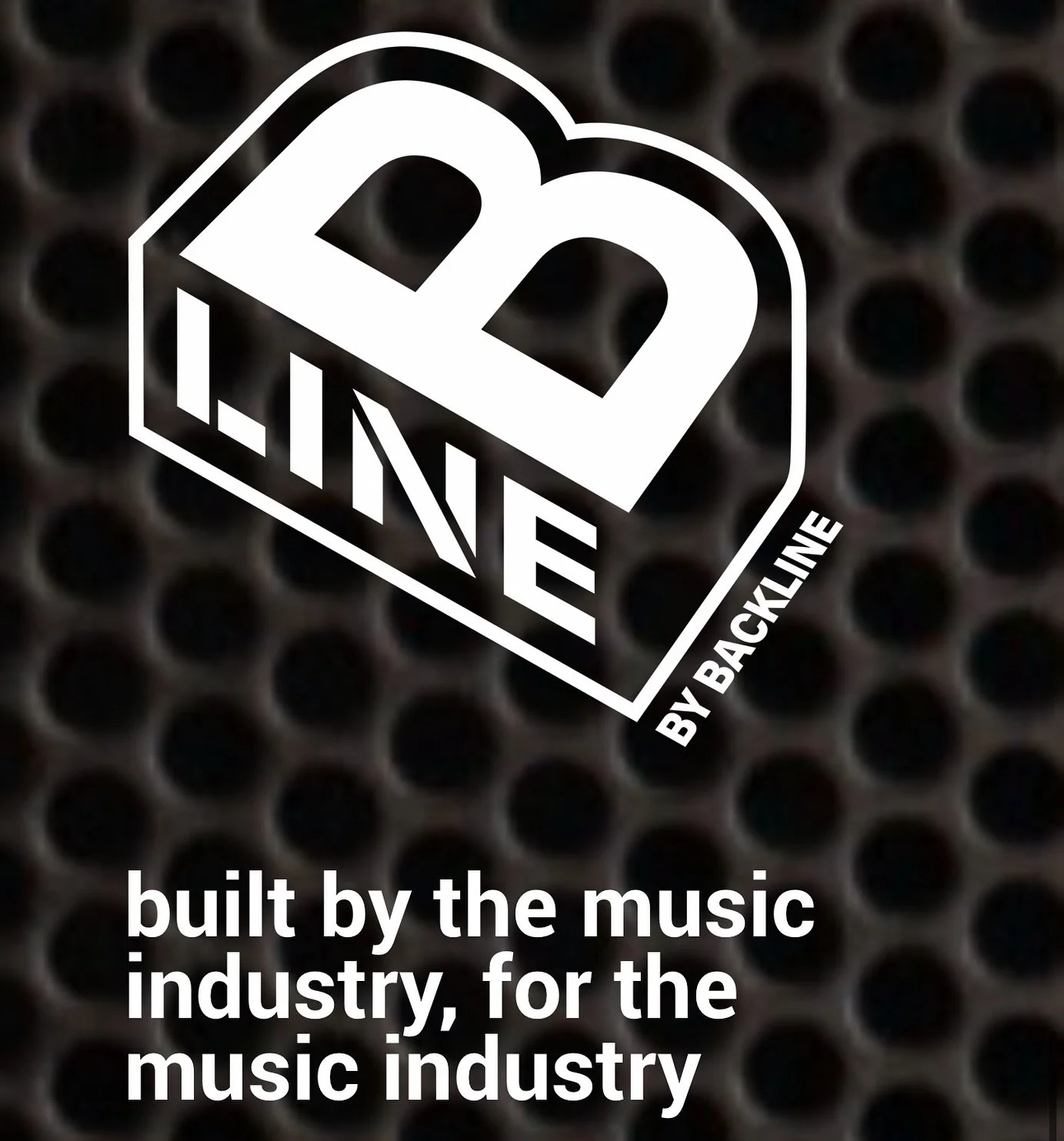 B
LINE
BY BACKLINE

built by the music industry, for the music industry